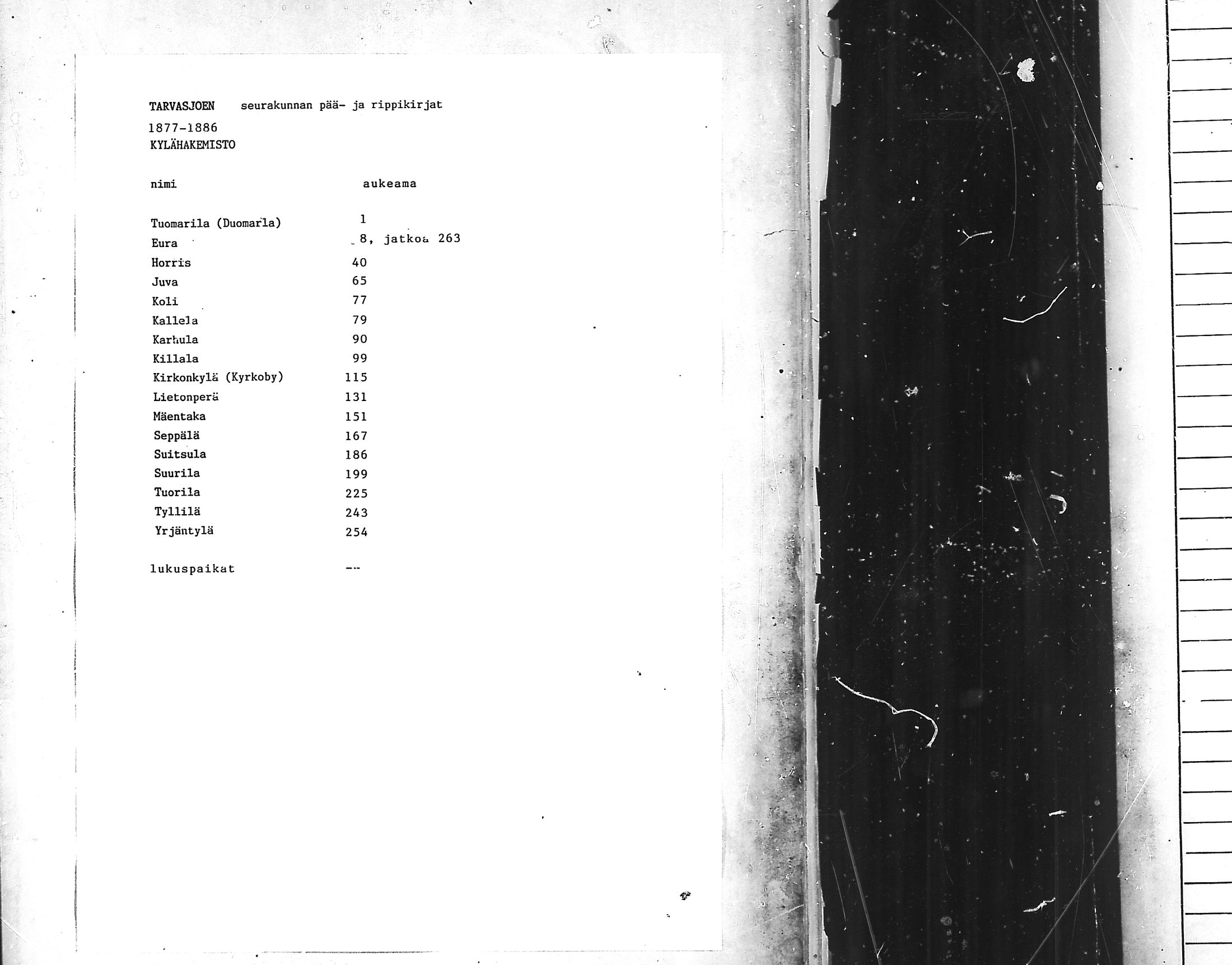 TARVASJOEN seurakunnan pää- ja rippikirjat
1877-1886
KYLÄHAKEMISTO

| nimi | aukeama |
|---|---|
| Tuomarila (Duomarla) | 1 |
| Eura | 8, jatkoa 263 |
| Horris | 40 |
| Juva | 65 |
| Koli | 77 |
| Kallela | 79 |
| Karhula | 90 |
| Killala | 99 |
| Kirkonkylä (Kyrkoby) | 115 |
| Lietonperä | 131 |
| Mäentaka | 151 |
| Seppälä | 167 |
| Suitsula | 186 |
| Suurila | 199 |
| Tuorila | 225 |
| Tyllilä | 243 |
| Yrjäntylä | 254 |
| lukuspaikat | -- |